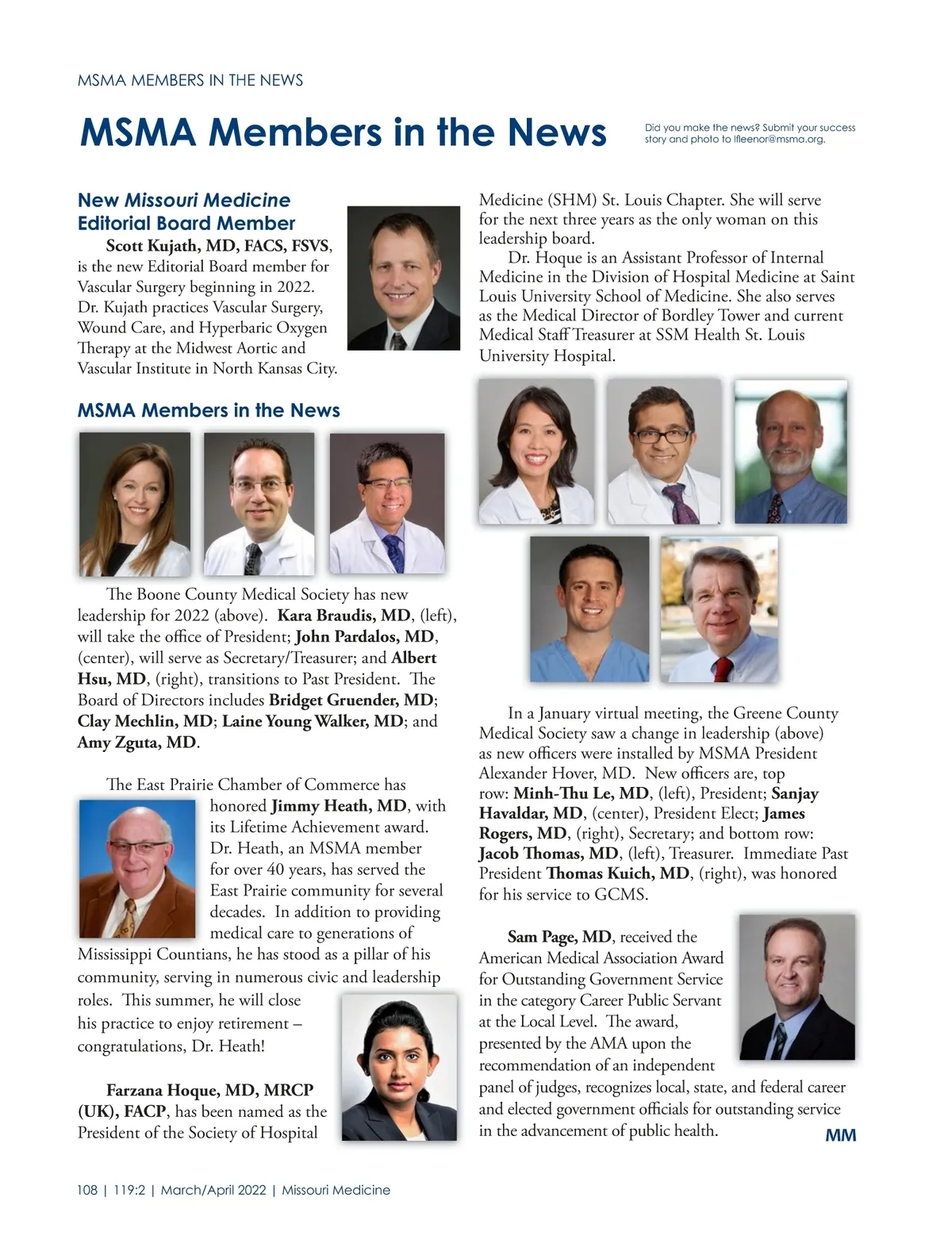 MSMA MEMBERS IN THE NEWS

MSMA Members in the News

Did you make the news? Submit your success story and photo to lfleenor@msma.org.

New Missouri Medicine Editorial Board Member

Scott Kujath, MD, FACS, FSVS, is the new Editorial Board member for Vascular Surgery beginning in 2022. Dr. Kujath practices Vascular Surgery, Wound Care, and Hyperbaric Oxygen Therapy at the Midwest Aortic and Vascular Institute in North Kansas City.

MSMA Members in the News

The Boone County Medical Society has new leadership for 2022 (above). Kara Braudis, MD, (left), will take the office of President; John Pardalos, MD, (center), will serve as Secretary/Treasurer; and Albert Hsu, MD, (right), transitions to Past President. The Board of Directors includes Bridget Gruender, MD; Clay Mechlin, MD; Laine Young Walker, MD; and Amy Zguta, MD.

The East Prairie Chamber of Commerce has honored Jimmy Heath, MD, with its Lifetime Achievement award. Dr. Heath, an MSMA member for over 40 years, has served the East Prairie community for several decades. In addition to providing medical care to generations of Mississippi Countians, he has stood as a pillar of his community, serving in numerous civic and leadership roles. This summer, he will close his practice to enjoy retirement – congratulations, Dr. Heath!

Farzana Hoque, MD, MRCP (UK), FACP, has been named as the President of the Society of Hospital Medicine (SHM) St. Louis Chapter. She will serve for the next three years as the only woman on this leadership board.

Dr. Hoque is an Assistant Professor of Internal Medicine in the Division of Hospital Medicine at Saint Louis University School of Medicine. She also serves as the Medical Director of Bordley Tower and current Medical Staff Treasurer at SSM Health St. Louis University Hospital.

In a January virtual meeting, the Greene County Medical Society saw a change in leadership (above) as new officers were installed by MSMA President Alexander Hover, MD. New officers are, top row: Minh-Thu Le, MD, (left), President; Sanjay Havaldar, MD, (center), President Elect; James Rogers, MD, (right), Secretary; and bottom row: Jacob Thomas, MD, (left), Treasurer. Immediate Past President Thomas Kuich, MD, (right), was honored for his service to GCMS.

Sam Page, MD, received the American Medical Association Award for Outstanding Government Service in the category Career Public Servant at the Local Level. The award, presented by the AMA upon the recommendation of an independent panel of judges, recognizes local, state, and federal career and elected government officials for outstanding service in the advancement of public health. MM

108 | 119:2 | March/April 2022 | Missouri Medicine